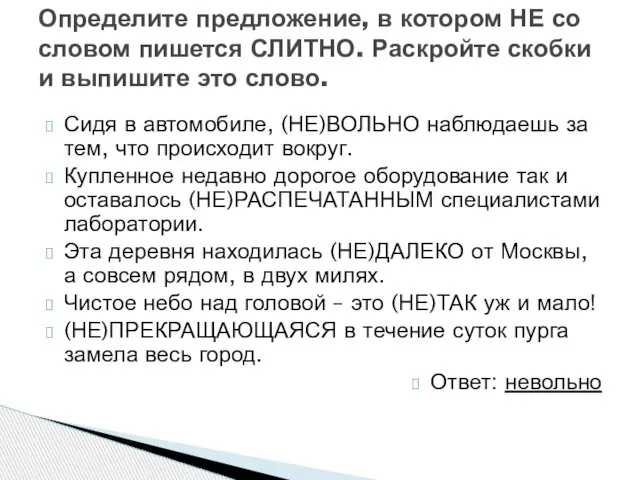 Определите предложение, в котором НЕ со словом пишется СЛИТНО. Раскройте скобки и выпишите это слово.

Сидя в автомобиле, (НЕ)ВОЛЬНО наблюдаешь за тем, что происходит вокруг.

Купленное недавно дорогое оборудование так и оставалось (НЕ)РАСПЕЧАТАННЫМ специалистами лаборатории.

Эта деревня находилась (НЕ)ДАЛЕКО от Москвы, а совсем рядом, в двух милях.

Чистое небо над головой – это (НЕ)ТАК уж и мало!

(НЕ)ПРЕКРАЩАЮЩАЯСЯ в течение суток пурга замела весь город.

Ответ: невольно